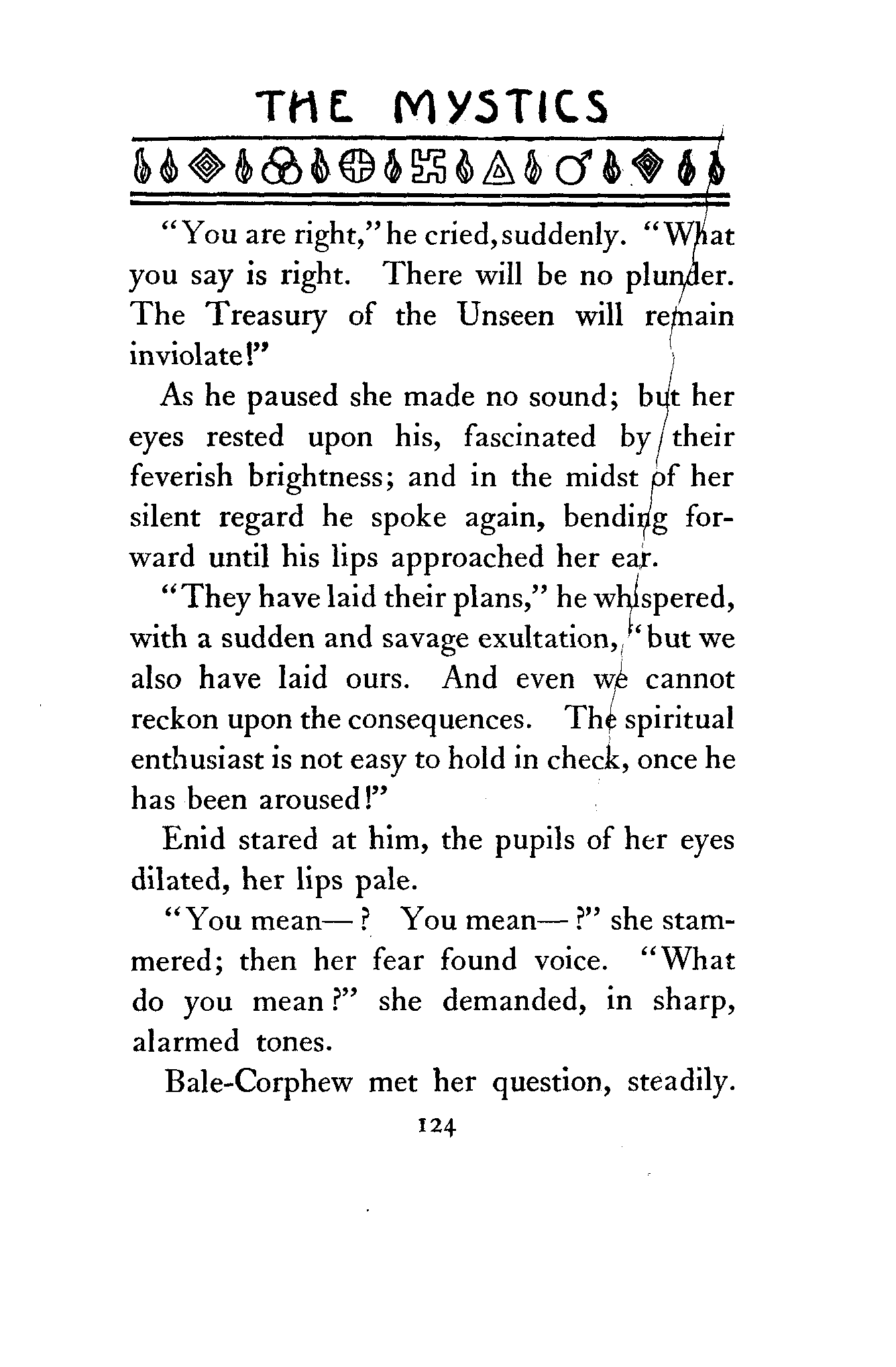 THE MYSTICS

"You are right," he cried, suddenly. "What you say is right. There will be no plunder. The Treasury of the Unseen will remain inviolate!"

As he paused she made no sound; but her eyes rested upon his, fascinated by their feverish brightness; and in the midst of her silent regard he spoke again, bending forward until his lips approached her ear.

"They have laid their plans," he whispered, with a sudden and savage exultation, "but we also have laid ours. And even we cannot reckon upon the consequences. The spiritual enthusiast is not easy to hold in check, once he has been aroused!"

Enid stared at him, the pupils of her eyes dilated, her lips pale.

"You mean—? You mean—?" she stammered; then her fear found voice. "What do you mean?" she demanded, in sharp, alarmed tones.

Bale-Corphew met her question, steadily.

124